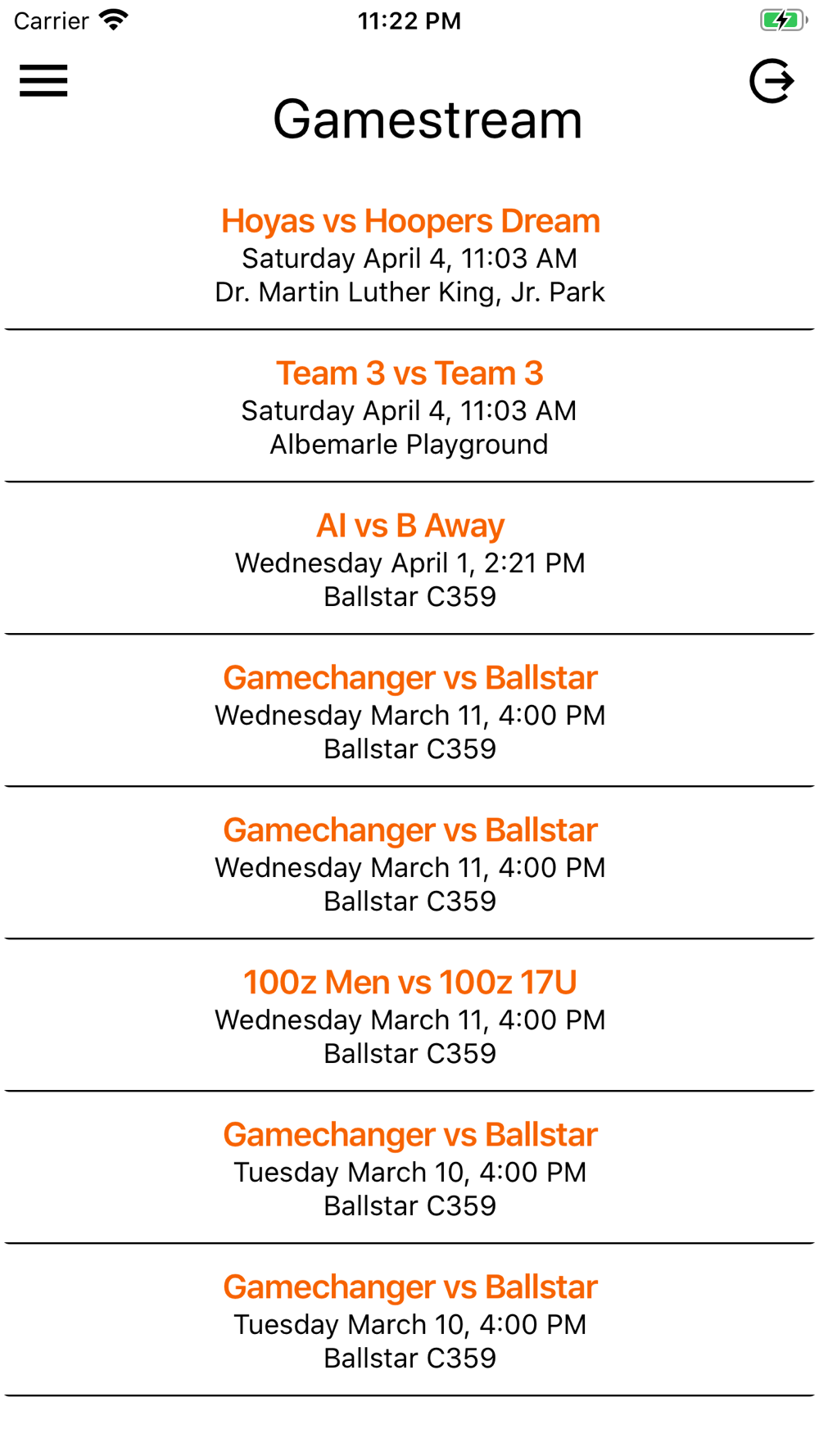 Carrier 11:22 PM

Gamestream

Hoyas vs Hoopers Dream
Saturday April 4, 11:03 AM
Dr. Martin Luther King, Jr. Park

Team 3 vs Team 3
Saturday April 4, 11:03 AM
Albemarle Playground

Al vs B Away
Wednesday April 1, 2:21 PM
Ballstar C359

Gamechanger vs Ballstar
Wednesday March 11, 4:00 PM
Ballstar C359

Gamechanger vs Ballstar
Wednesday March 11, 4:00 PM
Ballstar C359

100z Men vs 100z 17U
Wednesday March 11, 4:00 PM
Ballstar C359

Gamechanger vs Ballstar
Tuesday March 10, 4:00 PM
Ballstar C359

Gamechanger vs Ballstar
Tuesday March 10, 4:00 PM
Ballstar C359